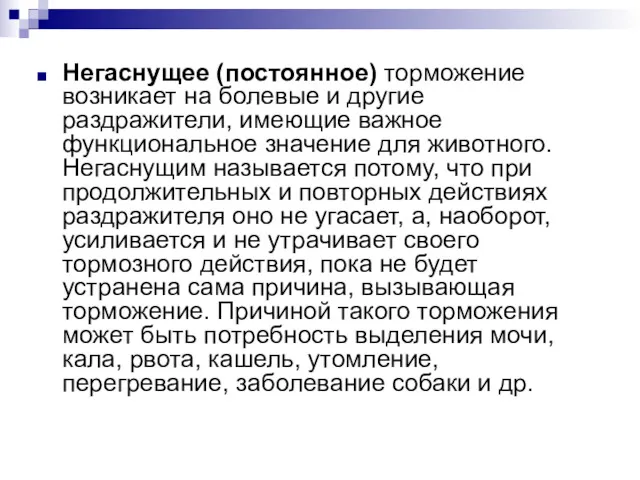 Негаснущее (постоянное) торможение возникает на болевые и другие раздражители, имеющие важное функциональное значение для животного. Негаснущим называется потому, что при продолжительных и повторных действиях раздражителя оно не угасает, а, наоборот, усиливается и не утрачивает своего тормозного действия, пока не будет устранена сама причина, вызывающая торможение. Причиной такого торможения может быть потребность выделения мочи, кала, рвота, кашель, утомление, перегревание, заболевание собаки и др.